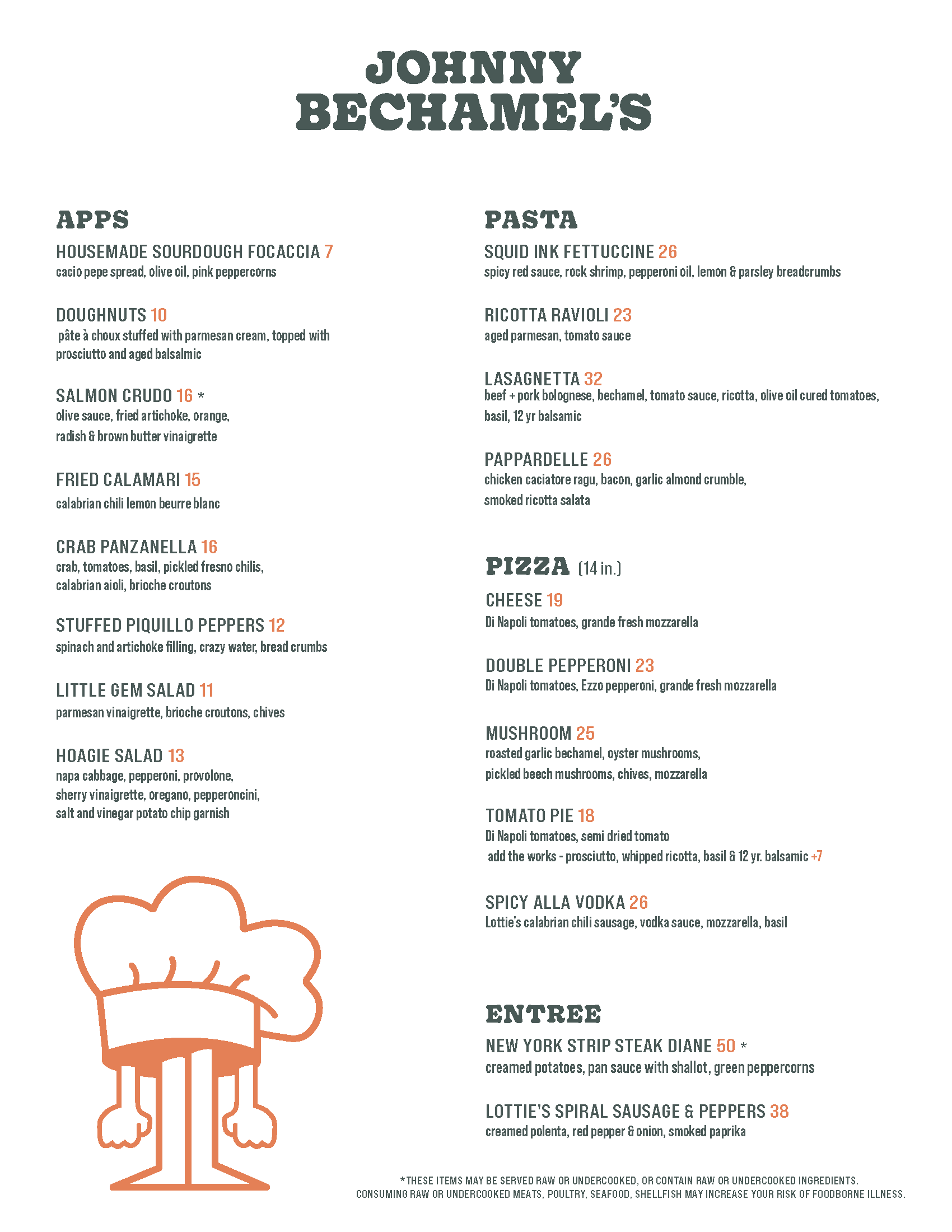 JOHNNY BECHAMEL'S

APPS

HOUSEMADE SOURDOUGH FOCACCIA 7
cacio pepe spread, olive oil, pink peppercorns

DOUGHNUTS 10
pâte à choux stuffed with parmesan cream, topped with prosciutto and aged balsalmic

SALMON CRUDO 16 *
olive sauce, fried artichoke, orange, radish & brown butter vinaigrette

FRIED CALAMARI 15
calabrian chili lemon beurre blanc

CRAB PANZANELLA 16
crab, tomatoes, basil, pickled fresno chilis, calabrian aioli, brioche croutons

STUFFED PIQUILLO PEPPERS 12
spinach and artichoke filling, crazy water, bread crumbs

LITTLE GEM SALAD 11
parmesan vinaigrette, brioche croutons, chives

HOAGIE SALAD 13
napa cabbage, pepperoni, provolone, sherry vinaigrette, oregano, pepperoncini, salt and vinegar potato chip garnish

PASTA

SQUID INK FETTUCCINE 26
spicy red sauce, rock shrimp, pepperoni oil, lemon & parsley breadcrumbs

RICOTTA RAVIOLI 23
aged parmesan, tomato sauce

LASAGNETTA 32
beef + pork bolognese, bechamel, tomato sauce, ricotta, olive oil cured tomatoes, basil, 12 yr balsamic

PAPPARDELLE 26
chicken caciatore ragu, bacon, garlic almond crumble, smoked ricotta salata

PIZZA (14 in.)

CHEESE 19
Di Napoli tomatoes, grande fresh mozzarella

DOUBLE PEPPERONI 23
Di Napoli tomatoes, Ezzo pepperoni, grande fresh mozzarella

MUSHROOM 25
roasted garlic bechamel, oyster mushrooms, pickled beech mushrooms, chives, mozzarella

TOMATO PIE 18
Di Napoli tomatoes, semi dried tomato
add the works - prosciutto, whipped ricotta, basil & 12 yr. balsamic +7

SPICY ALLA VODKA 26
Lottie's calabrian chili sausage, vodka sauce, mozzarella, basil

ENTREE

NEW YORK STRIP STEAK DIANE 50 *
creamed potatoes, pan sauce with shallot, green peppercorns

LOTTIE'S SPIRAL SAUSAGE & PEPPERS 38
creamed polenta, red pepper & onion, smoked paprika

*THESE ITEMS MAY BE SERVED RAW OR UNDERCOOKED, OR CONTAIN RAW OR UNDERCOOKED INGREDIENTS. CONSUMING RAW OR UNDERCOOKED MEATS, POULTRY, SEAFOOD, SHELLFISH MAY INCREASE YOUR RISK OF FOODBORNE ILLNESS.